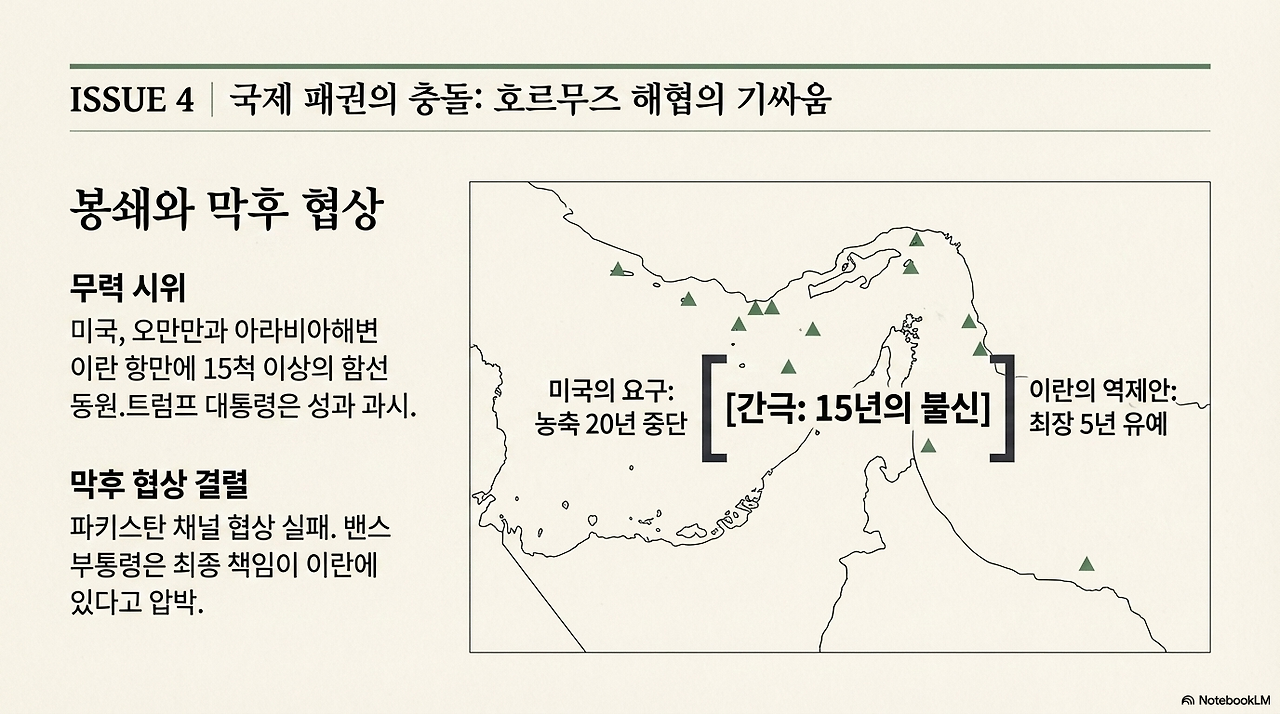 ISSUE 4 | 국제 패권의 충돌: 호르무즈 해협의 기싸움

봉쇄와 막후 협상

무력 시위

미국, 오만만과 아라비아해변 이란 항만에 15척 이상의 함선 동원.트럼프 대통령은 성과 과시.

막후 협상 결렬

파키스탄 채널 협상 실패. 밴스 부통령은 최종 책임이 이란에 있다고 압박.

미국의 요구: 농축 20년 중단

[간극: 15년의 불신]

이란의 역제안: 최장 5년 유예

NotebookLM